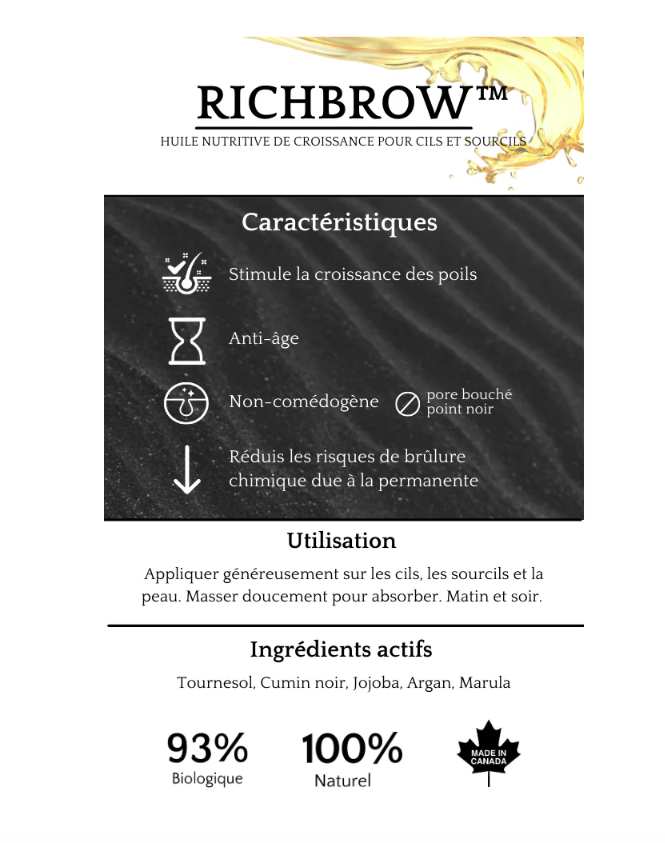 RICHBROW™

HUILE NUTRITIVE DE CROISSANCE POUR CILS ET SOURCILS

Caractéristiques

Stimule la croissance des poils

Anti-âge

Non-comédogène

pore bouché
point noir

Réduis les risques de brûlure chimique due à la permanente

Utilisation

Appliquer généreusement sur les cils, les sourcils et la peau. Masser doucement pour absorber. Matin et soir.

Ingrédients actifs

Tournesol, Cumin noir, Jojoba, Argan, Marula

93%
Biologique

100%
Naturel

MADE IN CANADA